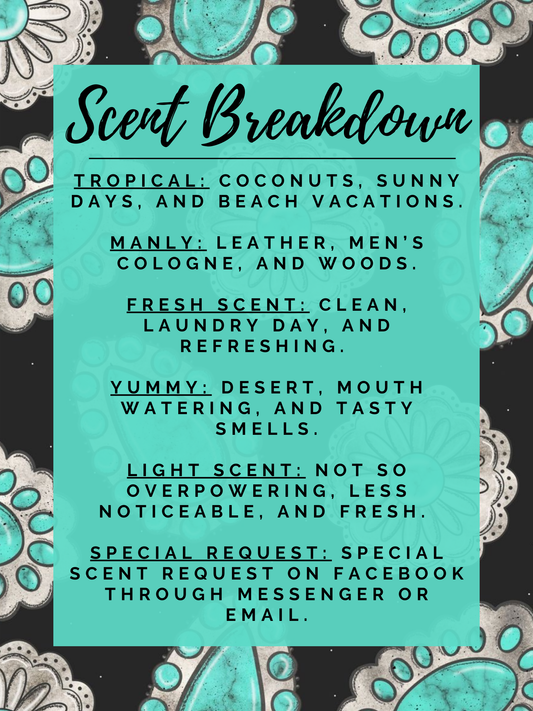 Scent Breakdown

TROPICAL: COCONUTS, SUNNY DAYS, AND BEACH VACATIONS.

MANLY: LEATHER, MEN'S COLOGNE, AND WOODS.

FRESH SCENT: CLEAN, LAUNDRY DAY, AND REFRESHING.

YUMMY: DESERT, MOUTH WATERING, AND TASTY SMELLS.

LIGHT SCENT: NOT SO OVERPOWERING, LESS NOTICEABLE, AND FRESH.

SPECIAL REQUEST: SPECIAL SCENT REQUEST ON FACEBOOK THROUGH MESSENGER OR EMAIL.